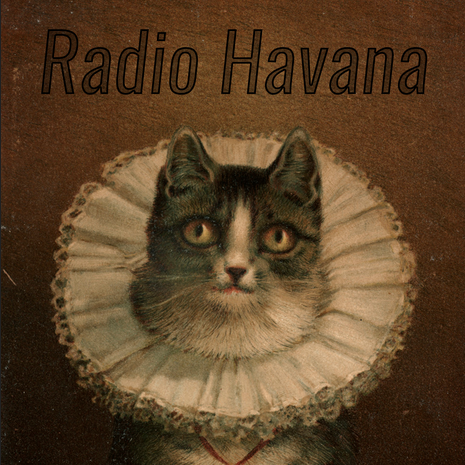 Radio Havana